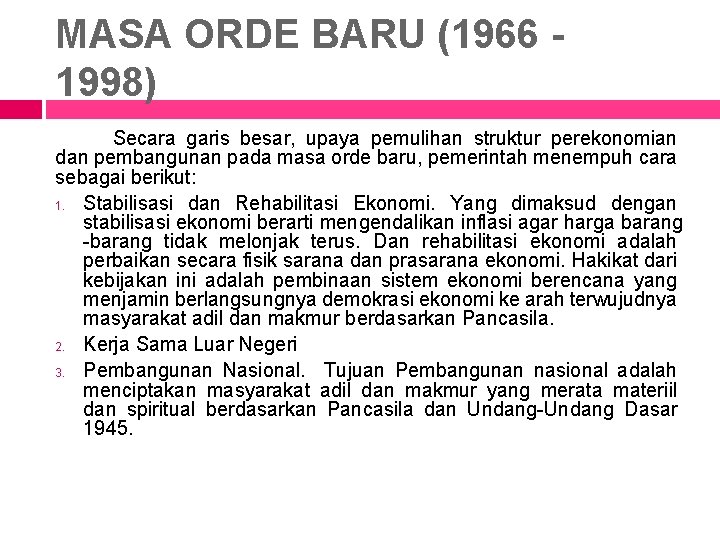 MASA ORDE BARU (1966 - 1998)

Secara garis besar, upaya pemulihan struktur perekonomian dan pembangunan pada masa orde baru, pemerintah menempuh cara sebagai berikut:

1. Stabilisasi dan Rehabilitasi Ekonomi. Yang dimaksud dengan stabilisasi ekonomi berarti mengendalikan inflasi agar harga barang -barang tidak melonjak terus. Dan rehabilitasi ekonomi adalah perbaikan secara fisik sarana dan prasarana ekonomi. Hakikat dari kebijakan ini adalah pembinaan sistem ekonomi berencana yang menjamin berlangsungnya demokrasi ekonomi ke arah terwujudnya masyarakat adil dan makmur berdasarkan Pancasila.

2. Kerja Sama Luar Negeri

3. Pembangunan Nasional. Tujuan Pembangunan nasional adalah menciptakan masyarakat adil dan makmur yang merata materiil dan spiritual berdasarkan Pancasila dan Undang-Undang Dasar 1945.